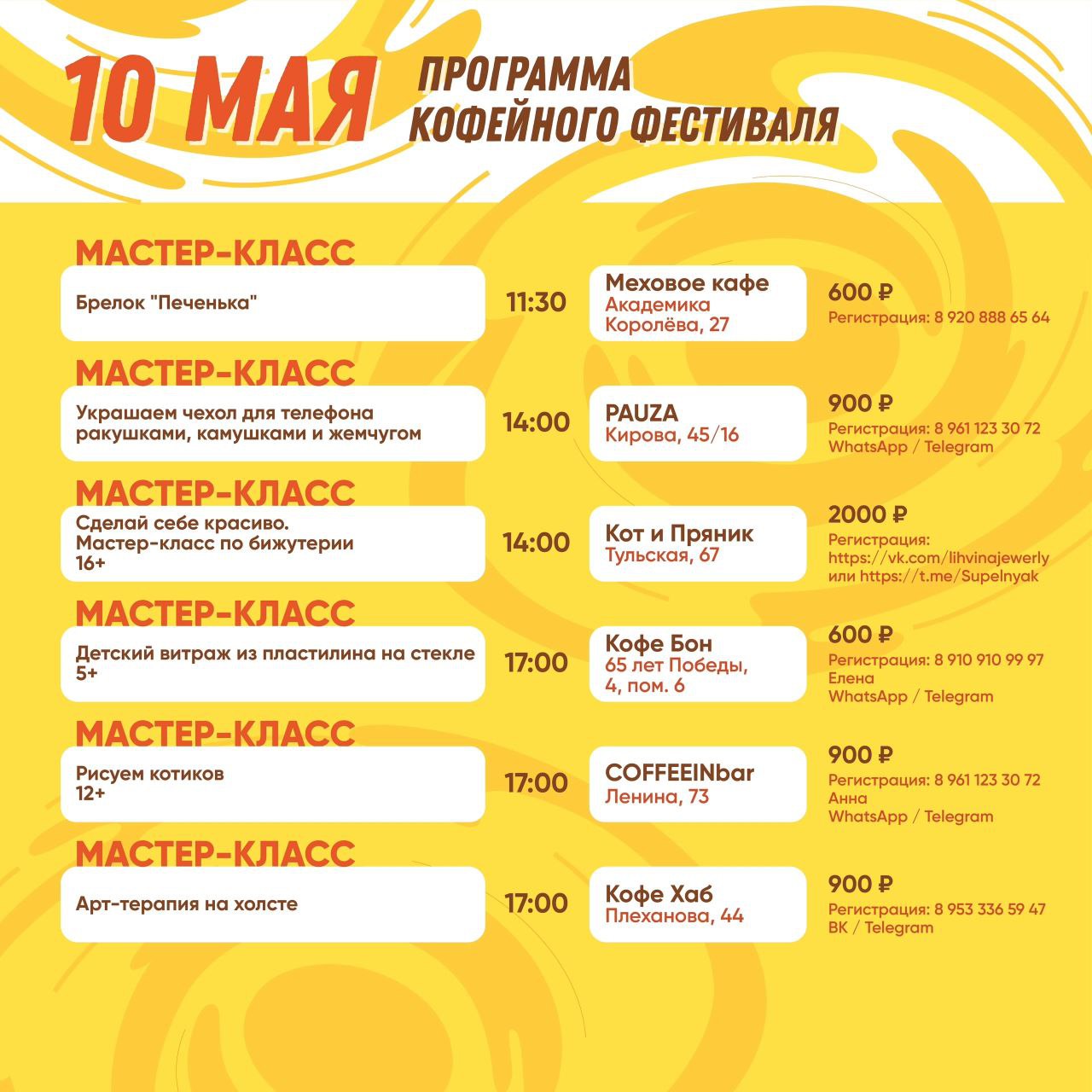 10 МАЯ ПРОГРАММА КОФЕЙНОГО ФЕСТИВАЛЯ

МАСТЕР-КЛАСС
Брелок "Печенька"
11:30
Меховое кафе
Академика Королёва, 27
600 ₽
Регистрация: 8 920 888 65 64

МАСТЕР-КЛАСС
Украшаем чехол для телефона ракушками, камушками и жемчугом
14:00
PAUZA
Кирова, 45/16
900 ₽
Регистрация: 8 961 123 30 72
WhatsApp / Telegram

МАСТЕР-КЛАСС
Сделай себе красиво. Мастер-класс по бижутерии 16+
14:00
Кот и Пряник
Тульская, 67
2000 ₽
Регистрация: https://vk.com/lihvinajewerly или https://t.me/Supelnyak

МАСТЕР-КЛАСС
Детский витраж из пластилина на стекле 5+
17:00
Кофе Бон
65 лет Победы, 4, пом. 6
600 ₽
Регистрация: 8 910 910 99 97
Елена
WhatsApp / Telegram

МАСТЕР-КЛАСС
Рисуем котиков 12+
17:00
COFFEEINbar
Ленина, 73
900 ₽
Регистрация: 8 961 123 30 72
Анна
WhatsApp / Telegram

МАСТЕР-КЛАСС
Арт-терапия на холсте
17:00
Кофе Хаб
Плеханова, 44
900 ₽
Регистрация: 8 953 336 59 47
ВК / Telegram